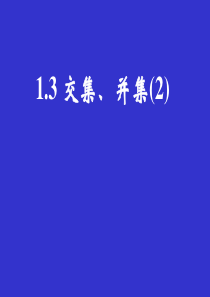 1.3 交集、并集(2)